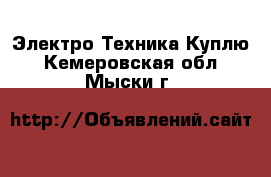 Электро Техника Куплю
Кемеровская обл
Мыски г

http://Объявлений.сайт